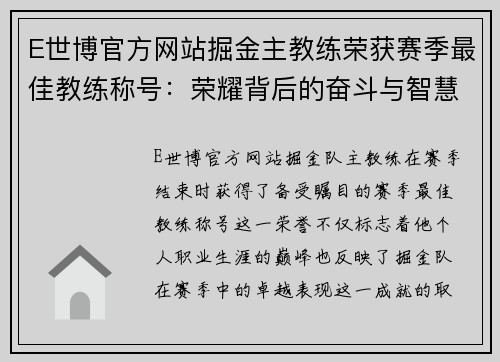 E世博官方网站掘金主教练荣获赛季最佳教练称号：荣耀背后的奋斗与智慧

E世博官方网站掘金队主教练在赛季结束时获得了备受瞩目的赛季最佳教练称号这一荣誉不仅标志着他个人职业生涯的巅峰也反映了掘金队在赛季中的卓越表现这一成就的取